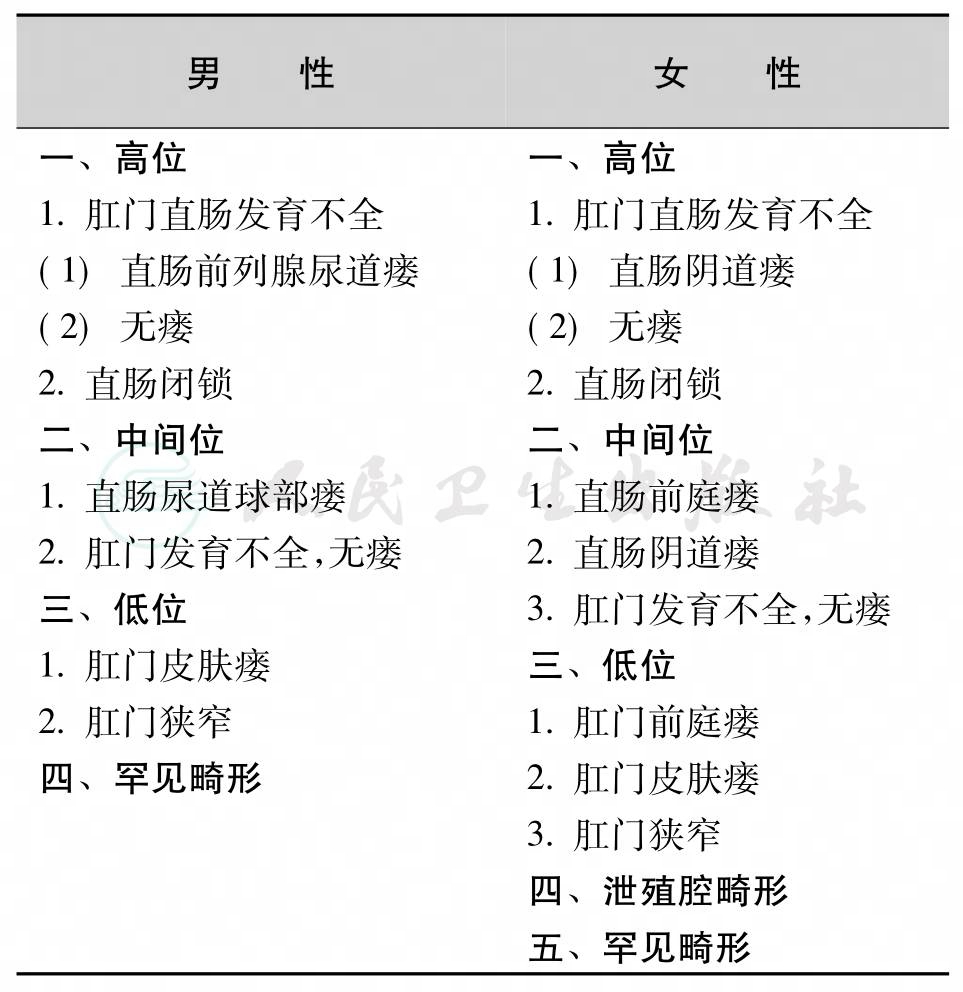 | 男　　性 | 女　　性 |
|---|---|
| 一、高位 | 一、高位 |
| 1. 肛门直肠发育不全 | 1. 肛门直肠发育不全 |
| (1)　直肠前列腺尿道瘘 | (1)　直肠阴道瘘 |
| (2)　无瘘 | (2)　无瘘 |
| 2. 直肠闭锁 | 2. 直肠闭锁 |
| 二、中间位 | 二、中间位 |
| 1. 直肠尿道球部瘘 | 1. 直肠前庭瘘 |
| 2. 肛门发育不全,无瘘 | 2. 直肠阴道瘘 |
| 三、低位 | 3. 肛门发育不全,无瘘 |
| 1. 肛门皮肤瘘 | 三、低位 |
| 2. 肛门狭窄 | 1. 肛门前庭瘘 |
| 四、罕见畸形 | 2. 肛门皮肤瘘 |
| | 3. 肛门狭窄 |
| | 四、泄殖腔畸形 |
| | 五、罕见畸形 |

人民卫生出版社